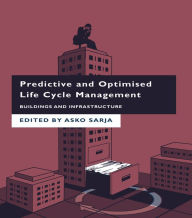 Predictive and Optimised Life Cycle Management

BUILDINGS AND INFRASTRUCTURE

EDITED BY ASKO SARJA